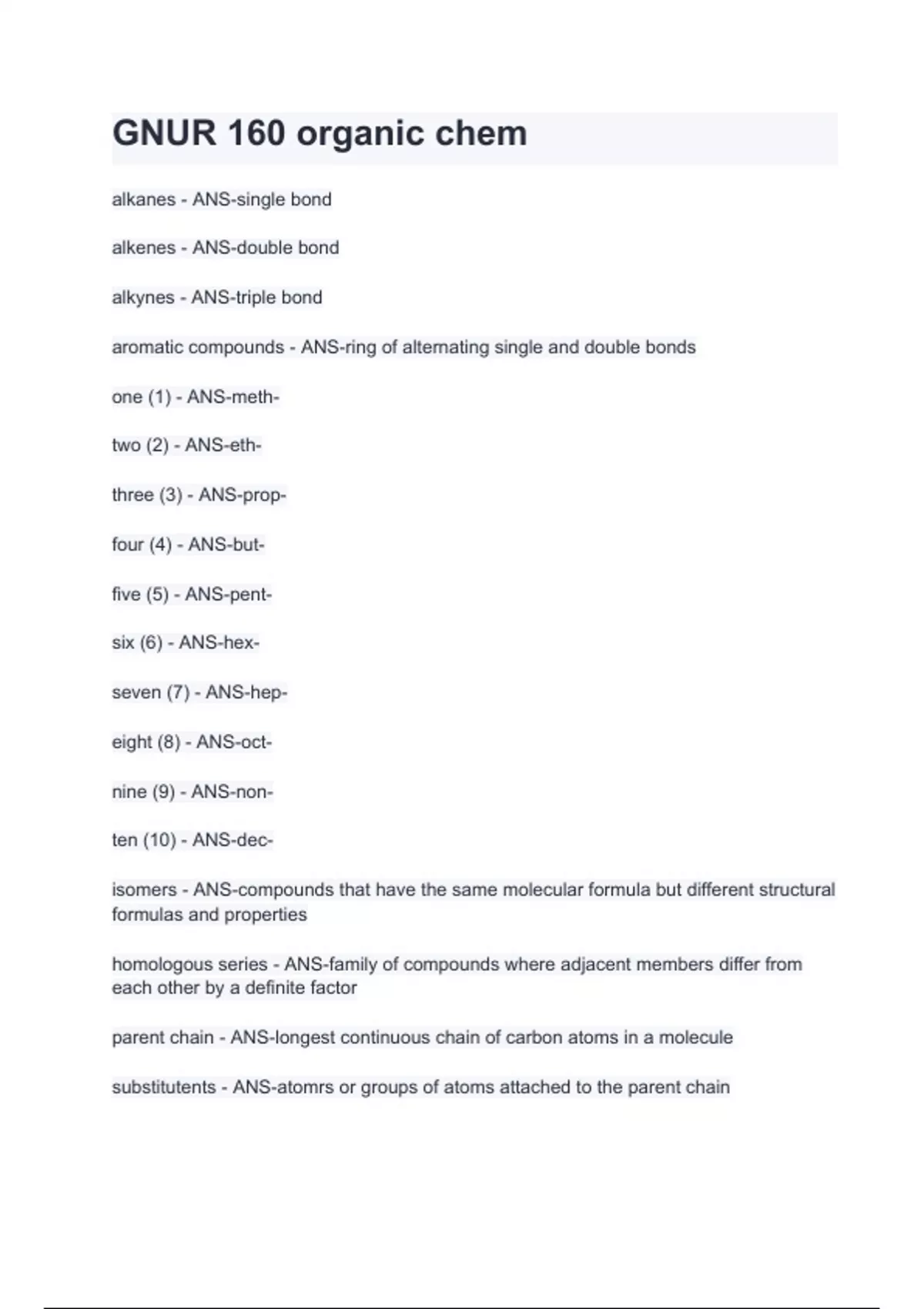 GNUR 160 organic chem

alkanes - ANS-single bond

alkenes - ANS-double bond

alkynes - ANS-triple bond

aromatic compounds - ANS-ring of alternating single and double bonds

one (1) - ANS-meth-

two (2) - ANS-eth-

three (3) - ANS-prop-

four (4) - ANS-but-

five (5) - ANS-pent-

six (6) - ANS-hex-

seven (7) - ANS-hep-

eight (8) - ANS-oct-

nine (9) - ANS-non-

ten (10) - ANS-dec-

isomers - ANS-compounds that have the same molecular formula but different structural formulas and properties

homologous series - ANS-family of compounds where adjacent members differ from each other by a definite factor

parent chain - ANS-longest continuous chain of carbon atoms in a molecule

substitutents - ANS-atomrs or groups of atoms attached to the parent chain